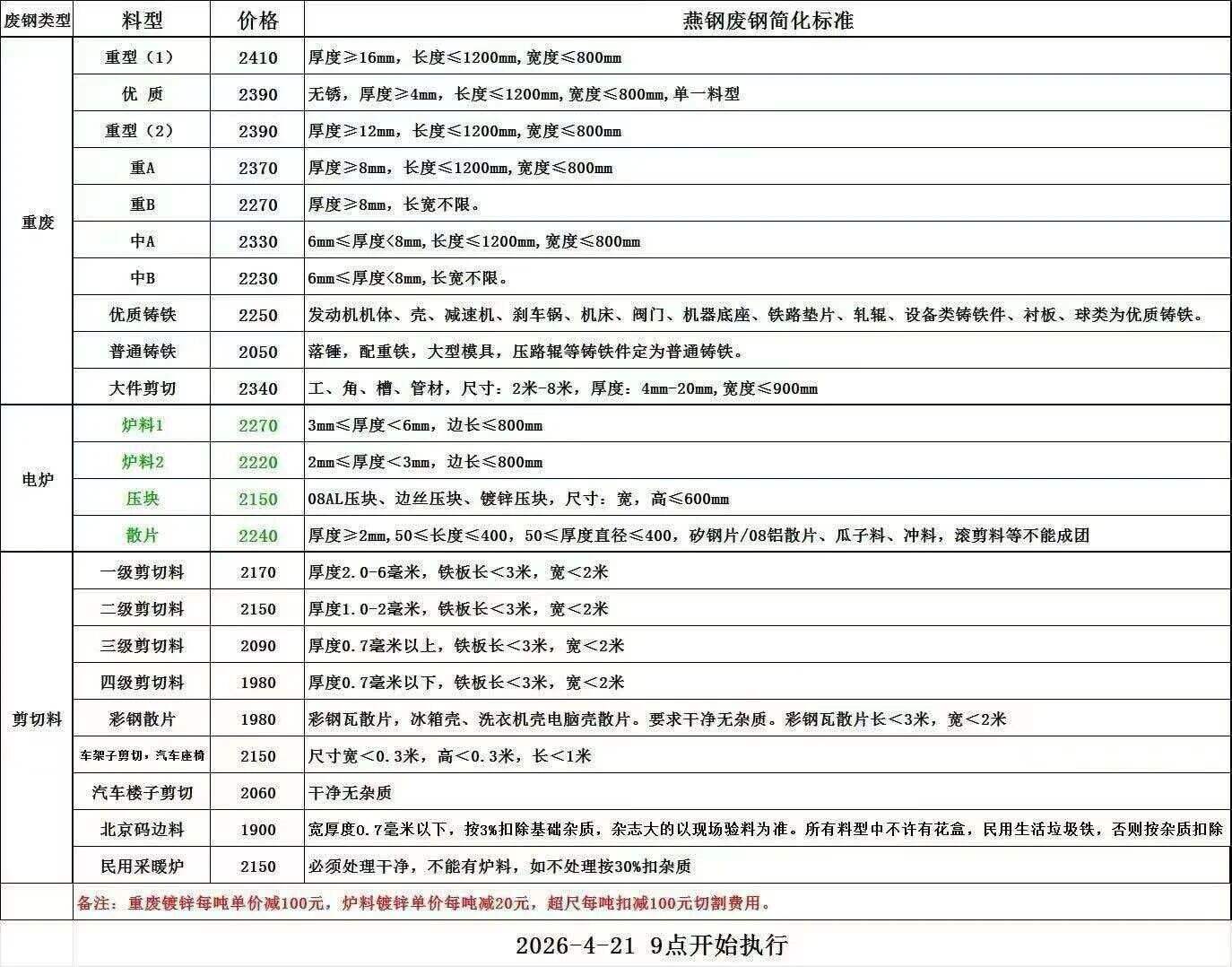 | 废钢类型 | 料型 | 价格 | 燕钢废钢简化标准 |
|---|---|---|---|
| 重废 | 重型（1） | 2410 | 厚度≥16mm，长度≤1200mm，宽度≤800mm |
| | 优 质 | 2390 | 无锈，厚度≥4mm，长度≤1200mm，宽度≤800mm，单一料型 |
| | 重型（2） | 2390 | 厚度≥12mm，长度≤1200mm，宽度≤800mm |
| | 重A | 2370 | 厚度≥8mm，长度≤1200mm，宽度≤800mm |
| | 重B | 2270 | 厚度≥8mm，长宽不限。 |
| | 中A | 2330 | 6mm≤厚度<8mm，长度≤1200mm，宽度≤800mm |
| | 中B | 2230 | 6mm≤厚度<8mm，长宽不限。 |
| | 优质铸铁 | 2250 | 发动机机体、壳、减速机、刹车锅、机床、阀门、机器底座、铁路垫片、轧辊、设备类铸铁件、衬板、球类为优质铸铁。 |
| | 普通铸铁 | 2050 | 落锤，配重铁，大型模具，压路辊等铸铁件定为普通铸铁。 |
| | 大件剪切 | 2340 | 工、角、槽、管材，尺寸：2米-8米，厚度：4mm-20mm，宽度≤900mm |
| 电炉 | 炉料1 | 2270 | 3mm≤厚度＜6mm，边长≤800mm |
| | 炉料2 | 2220 | 2mm≤厚度＜3mm，边长≤800mm |
| | 压块 | 2150 | 08AL压块、边丝压块、镀锌压块，尺寸：宽，高≤600mm |
| | 散片 | 2240 | 厚度≥2mm，50≤长度≤400，50≤厚度直径≤400，矽钢片/08铝散片、瓜子料、冲料，滚剪料等不能成团 |
| 剪切料 | 一级剪切料 | 2170 | 厚度2.0-6毫米，铁板长＜3米，宽＜2米 |
| | 二级剪切料 | 2150 | 厚度1.0-2毫米，铁板长＜3米，宽＜2米 |
| | 三级剪切料 | 2090 | 厚度0.7毫米以上，铁板长＜3米，宽＜2米 |
| | 四级剪切料 | 1980 | 厚度0.7毫米以下，铁板长＜3米，宽＜2米 |
| | 彩钢散片 | 1980 | 彩钢瓦散片，冰箱壳、洗衣机壳电脑壳散片。要求干净无杂质。彩钢瓦散片长＜3米，宽＜2米 |
| | 车架子剪切，汽车座椅 | 2150 | 尺寸宽＜0.3米，高＜0.3米，长＜1米 |
| | 汽车楼子剪切 | 2060 | 干净无杂质 |
| | 北京码边料 | 1900 | 宽厚度0.7毫米以下，按3%扣除基础杂质，杂志大的以现场验料为准。所有料型中不许有花盒，民用生活垃圾铁，否则按杂质扣除 |
| | 民用采暖炉 | 2150 | 必须处理干净，不能有炉料，如不处理按30%扣杂质 |

备注：重废镀锌每吨单价减100元，炉料镀锌单价每吨减20元，超尺每吨扣减100元切割费用。

2026-4-21 9点开始执行